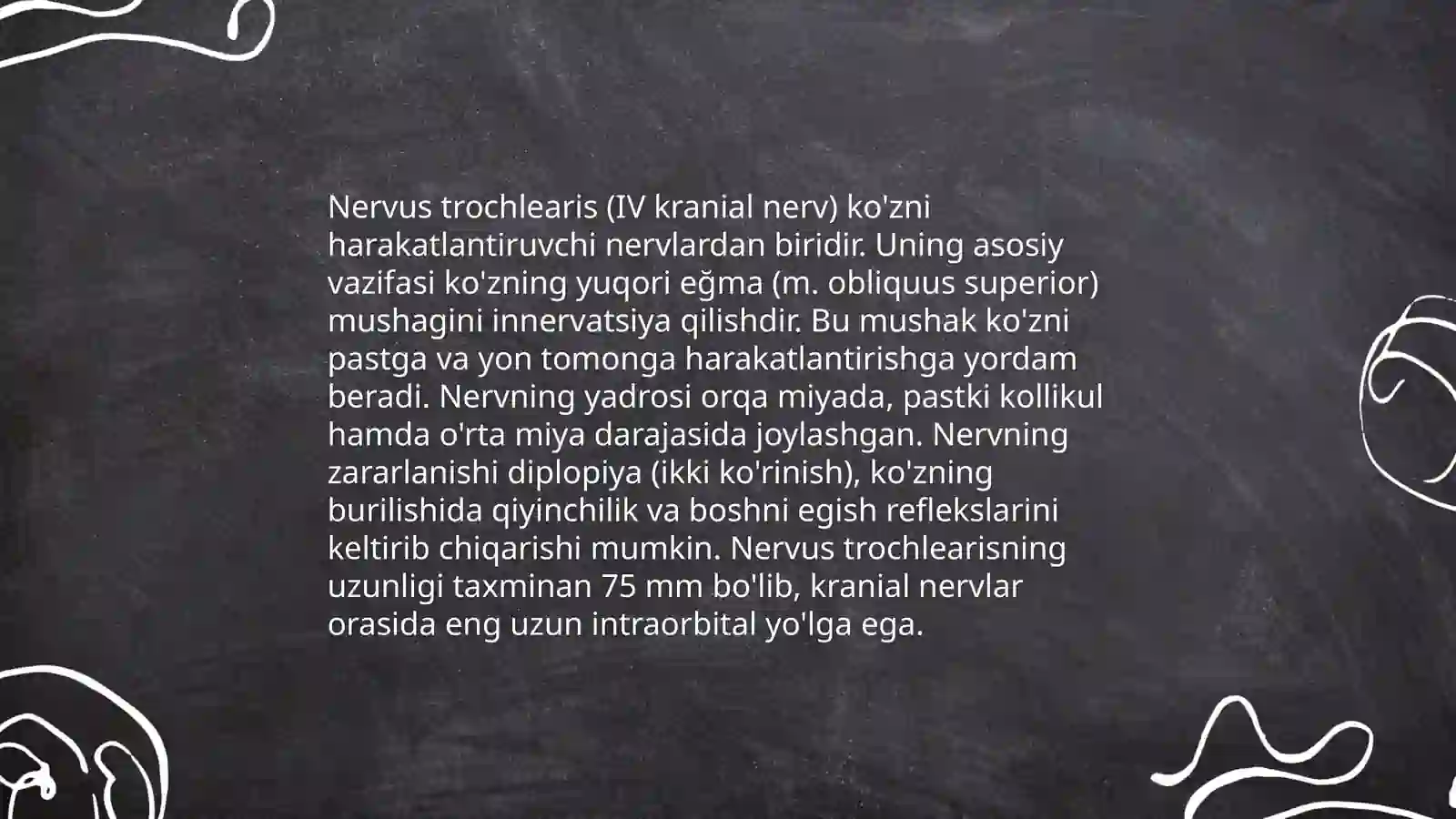 Nervus trochlearis (IV kranial nerv) ko'zni harakatlantiruvchi nervlardan biridir. Uning asosiy vazifasi ko'zning yuqori eğma (m. obliquus superior) mushagini innervatsiya qilishdir. Bu mushak ko'zni pastga va yon tomonga harakatlantirishga yordam beradi. Nervning yadrosi orqa miyada, pastki kollikul hamda o'rta miya darajasida joylashgan. Nervning zararlanishi diplopiya (ikki ko'rinish), ko'zning burilishida qiyinchilik va boshni egish reflekslarini keltirib chiqarishi mumkin. Nervus trochlearisning uzunligi taxminan 75 mm bo'lib, kranial nervlar orasida eng uzun intraorbital yo'lga ega.